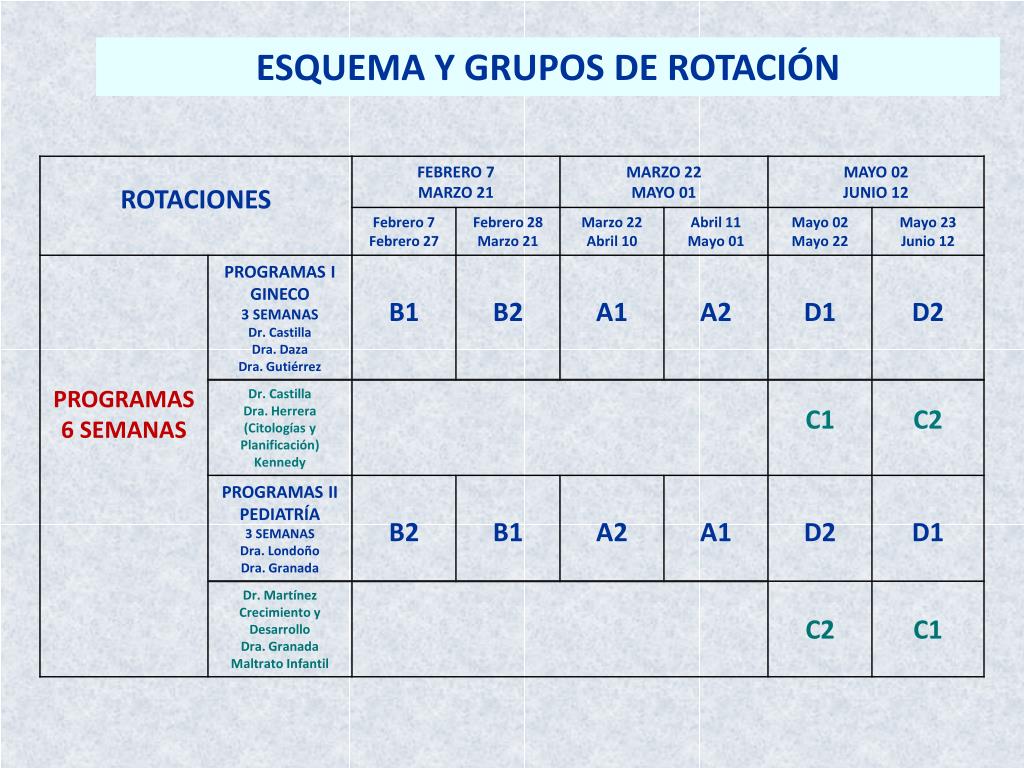 ESQUEMA Y GRUPOS DE ROTACIÓN

| ROTACIONES | | FEBRERO 7 MARZO 21 | | MARZO 22 MAYO 01 | | MAYO 02 JUNIO 12 | |
|---|---|---|---|---|---|---|---|
| | | Febrero 7 Febrero 27 | Febrero 28 Marzo 21 | Marzo 22 Abril 10 | Abril 11 Mayo 01 | Mayo 02 Mayo 22 | Mayo 23 Junio 12 |
| PROGRAMAS 6 SEMANAS | PROGRAMAS I GINECO 3 SEMANAS Dr. Castilla Dra. Daza Dra. Gutiérrez | B1 | B2 | A1 | A2 | D1 | D2 |
| | Dr. Castilla Dra. Herrera (Citologías y Planificación) Kennedy | | | | | C1 | C2 |
| | PROGRAMAS II PEDIATRÍA 3 SEMANAS Dra. Londoño Dra. Granada | B2 | B1 | A2 | A1 | D2 | D1 |
| | Dr. Martínez Crecimiento y Desarrollo Dra. Granada Maltrato Infantil | | | | | C2 | C1 |